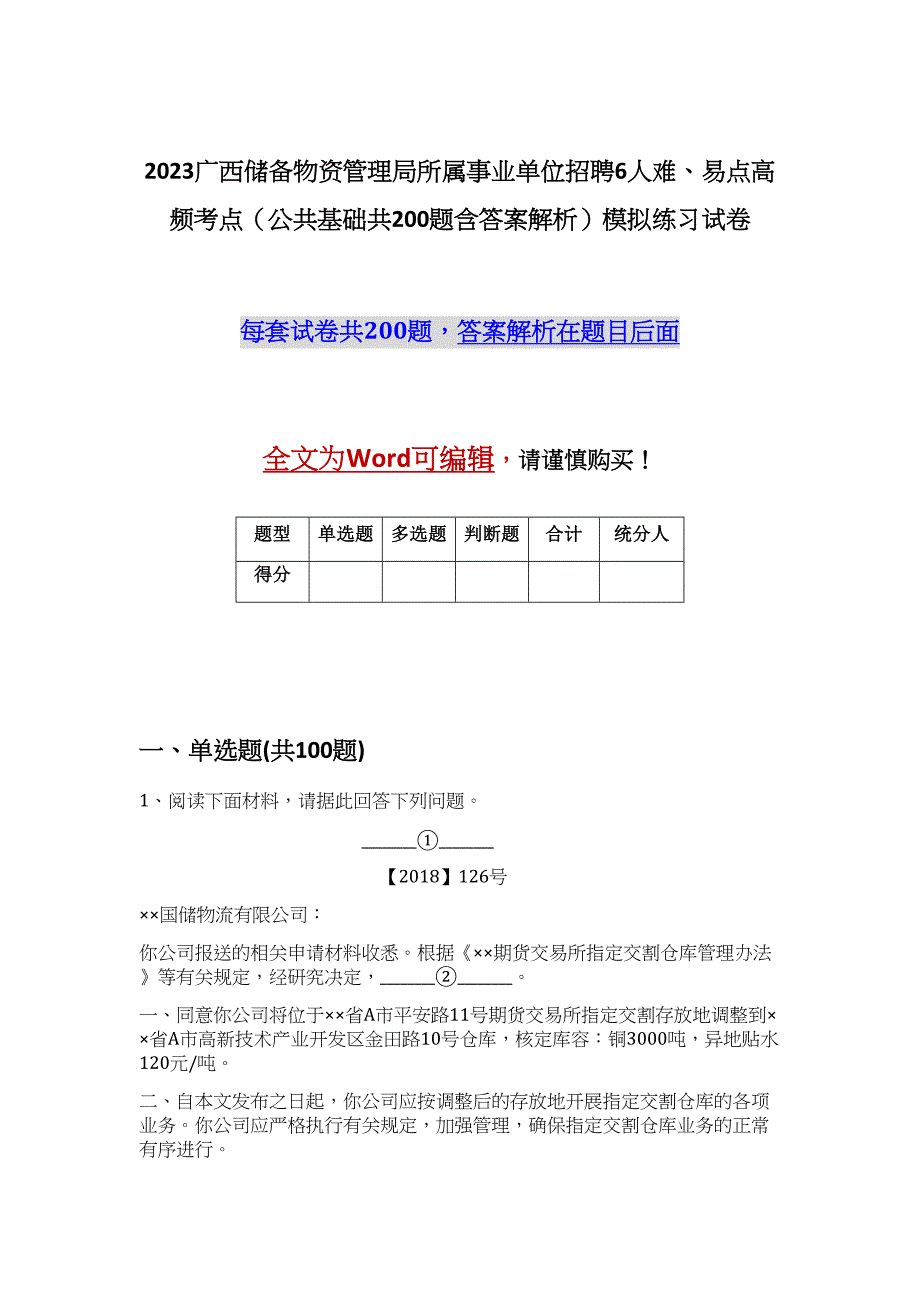 2023广西储备物资管理局所属事业单位招聘6人难、易点高频考点（公共基础共200题含答案解析）模拟练习试卷

每套试卷共200题，答案解析在题目后面

全文为Word可编辑，请谨慎购买！

| 题型 | 单选题 | 多选题 | 判断题 | 合计 | 统分人 |
|---|---|---|---|---|---|
| 得分 | | | | | |

一、单选题(共100题)

1、阅读下面材料，请据此回答下列问题。

______①______

【2018】126号

××国储物流有限公司：

你公司报送的相关申请材料收悉。根据《××期货交易所指定交割仓库管理办法》等有关规定，经研究决定，______②______。

一、同意你公司将位于××省A市平安路11号期货交易所指定交割存放地调整到××省A市高新技术产业开发区金田路10号仓库，核定库容：铜3000吨，异地贴水120元/吨。

二、自本文发布之日起，你公司应按调整后的存放地开展指定交割仓库的各项业务。你公司应严格执行有关规定，加强管理，确保指定交割仓库业务的正常有序进行。